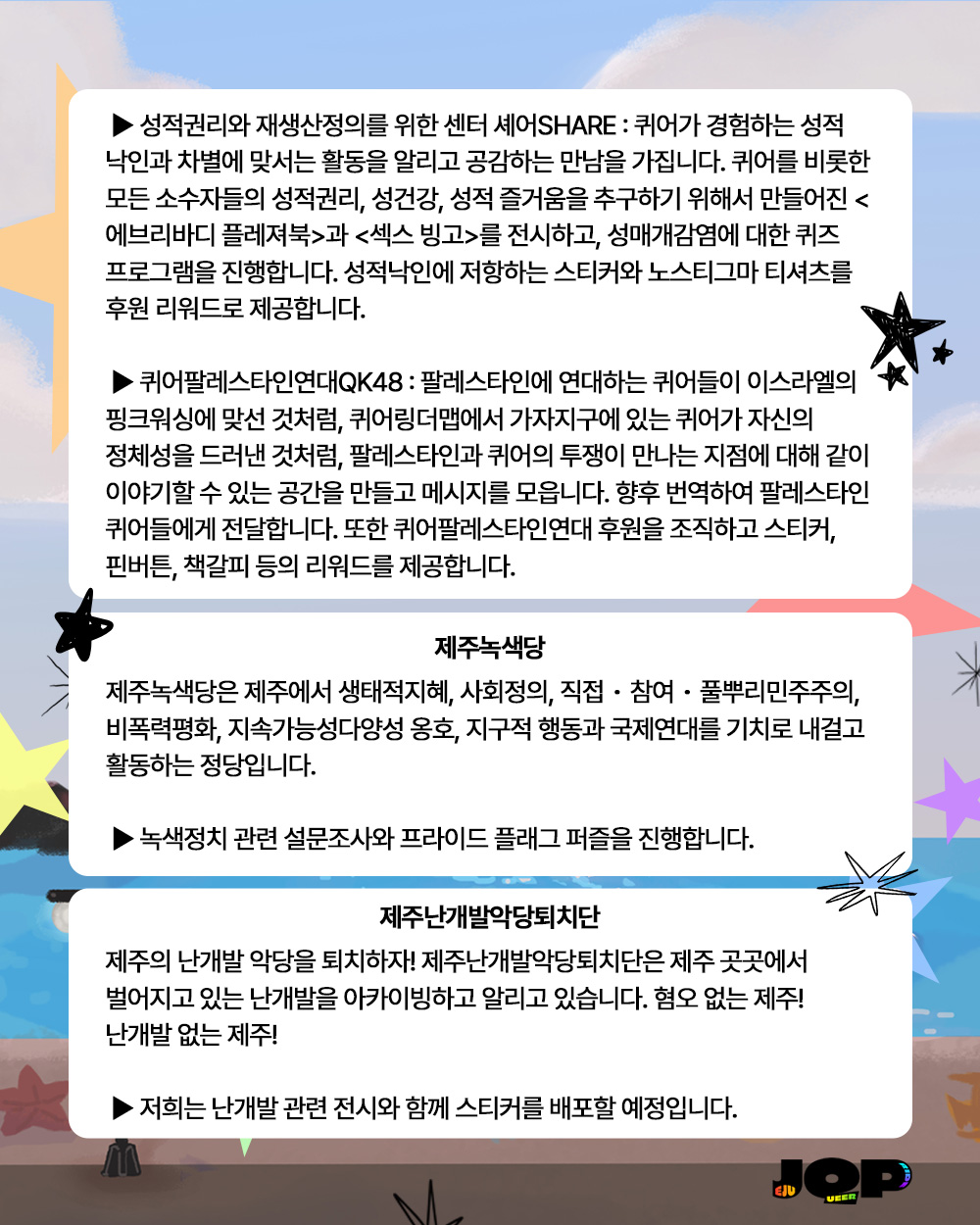 ▶ 성적권리와 재생산정의를 위한 센터 셰어SHARE : 퀴어가 경험하는 성적 낙인과 차별에 맞서는 활동을 알리고 공감하는 만남을 가집니다. 퀴어를 비롯한 모든 소수자들의 성적권리, 성건강, 성적 즐거움을 추구하기 위해서 만들어진 <에브리바디 플레져북>과 <섹스 빙고>를 전시하고, 성매개감염에 대한 퀴즈 프로그램을 진행합니다. 성적낙인에 저항하는 스티커와 노스티그마 티셔츠를 후원 리워드로 제공합니다.

▶ 퀴어팔레스타인연대QK48 : 팔레스타인에 연대하는 퀴어들이 이스라엘의 핑크워싱에 맞선 것처럼, 퀴어링더맵에서 가자지구에 있는 퀴어가 자신의 정체성을 드러낸 것처럼, 팔레스타인과 퀴어의 투쟁이 만나는 지점에 대해 같이 이야기할 수 있는 공간을 만들고 메시지를 모읍니다. 향후 번역하여 팔레스타인 퀴어들에게 전달합니다. 또한 퀴어팔레스타인연대 후원을 조직하고 스티커, 핀버튼, 책갈피 등의 리워드를 제공합니다.

제주녹색당

제주녹색당은 제주에서 생태적지혜, 사회정의, 직접 · 참여 · 풀뿌리민주주의, 비폭력평화, 지속가능성다양성 옹호, 지구적 행동과 국제연대를 기치로 내걸고 활동하는 정당입니다.

▶ 녹색정치 관련 설문조사와 프라이드 플래그 퍼즐을 진행합니다.

제주난개발악당퇴치단

제주의 난개발 악당을 퇴치하자! 제주난개발악당퇴치단은 제주 곳곳에서 벌어지고 있는 난개발을 아카이빙하고 알리고 있습니다. 혐오 없는 제주! 난개발 없는 제주!

▶ 저희는 난개발 관련 전시와 함께 스티커를 배포할 예정입니다.

JQP EJU UEER